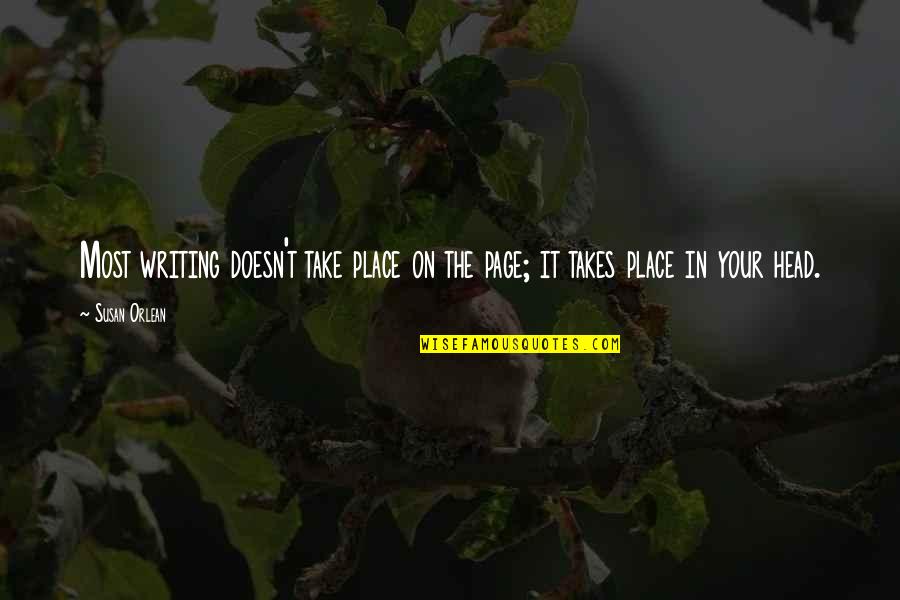 Most writing doesn't take place on the page; it takes place in your head.

~ Susan Orlean

WISEFAMOUSQUOTES.COM